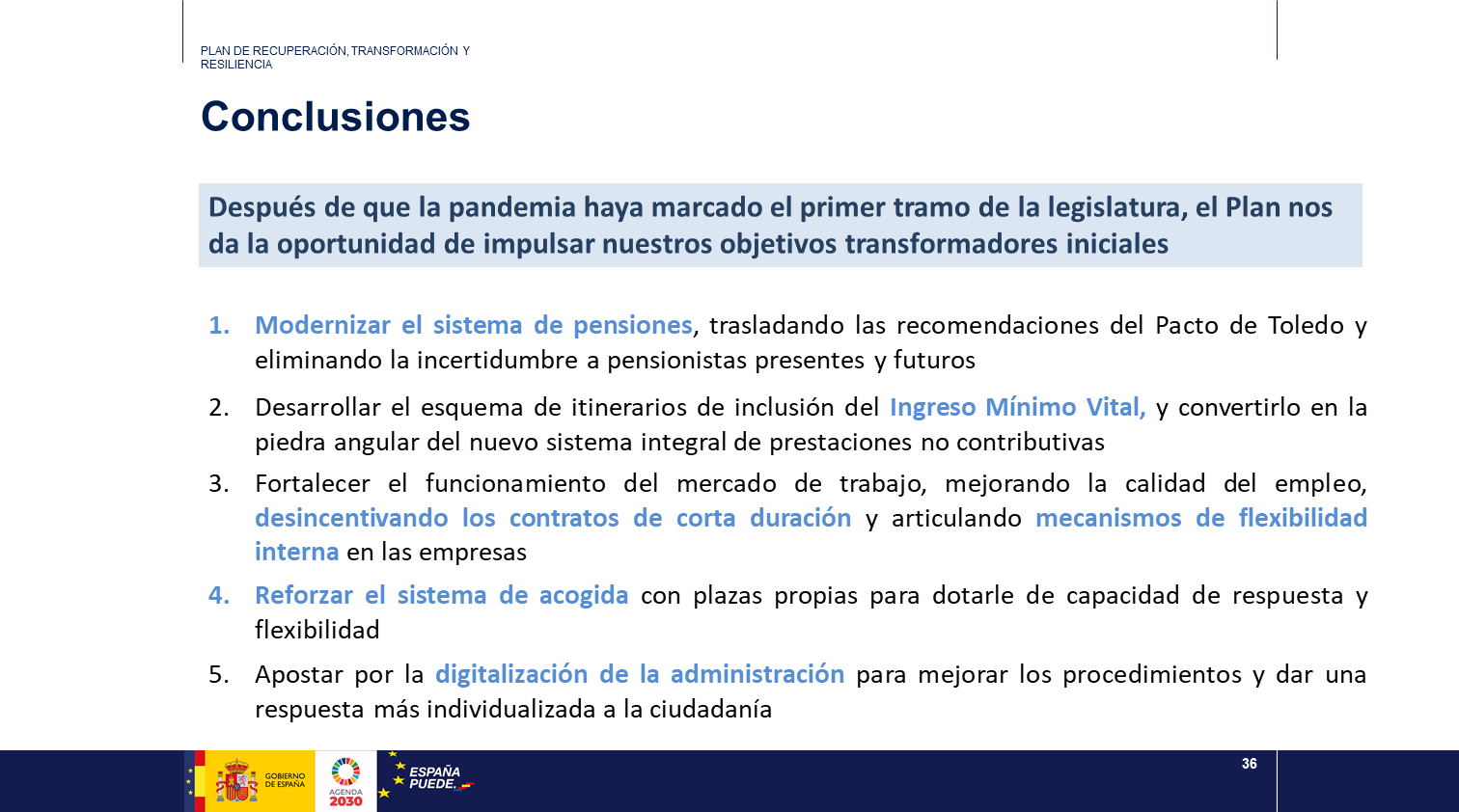 PLAN DE RECUPERACIÓN, TRANSFORMACIÓN Y RESILIENCIA

Conclusiones

Después de que la pandemia haya marcado el primer tramo de la legislatura, el Plan nos da la oportunidad de impulsar nuestros objetivos transformadores iniciales

1. Modernizar el sistema de pensiones, trasladando las recomendaciones del Pacto de Toledo y eliminando la incertidumbre a pensionistas presentes y futuros

2. Desarrollar el esquema de itinerarios de inclusión del Ingreso Mínimo Vital, y convertirlo en la piedra angular del nuevo sistema integral de prestaciones no contributivas

3. Fortalecer el funcionamiento del mercado de trabajo, mejorando la calidad del empleo, desincentivando los contratos de corta duración y articulando mecanismos de flexibilidad interna en las empresas

4. Reforzar el sistema de acogida con plazas propias para dotarle de capacidad de respuesta y flexibilidad

5. Apostar por la digitalización de la administración para mejorar los procedimientos y dar una respuesta más individualizada a la ciudadanía

GOBIERNO DE ESPAÑA

AGENDA 2030

ESPAÑA PUEDE.

36